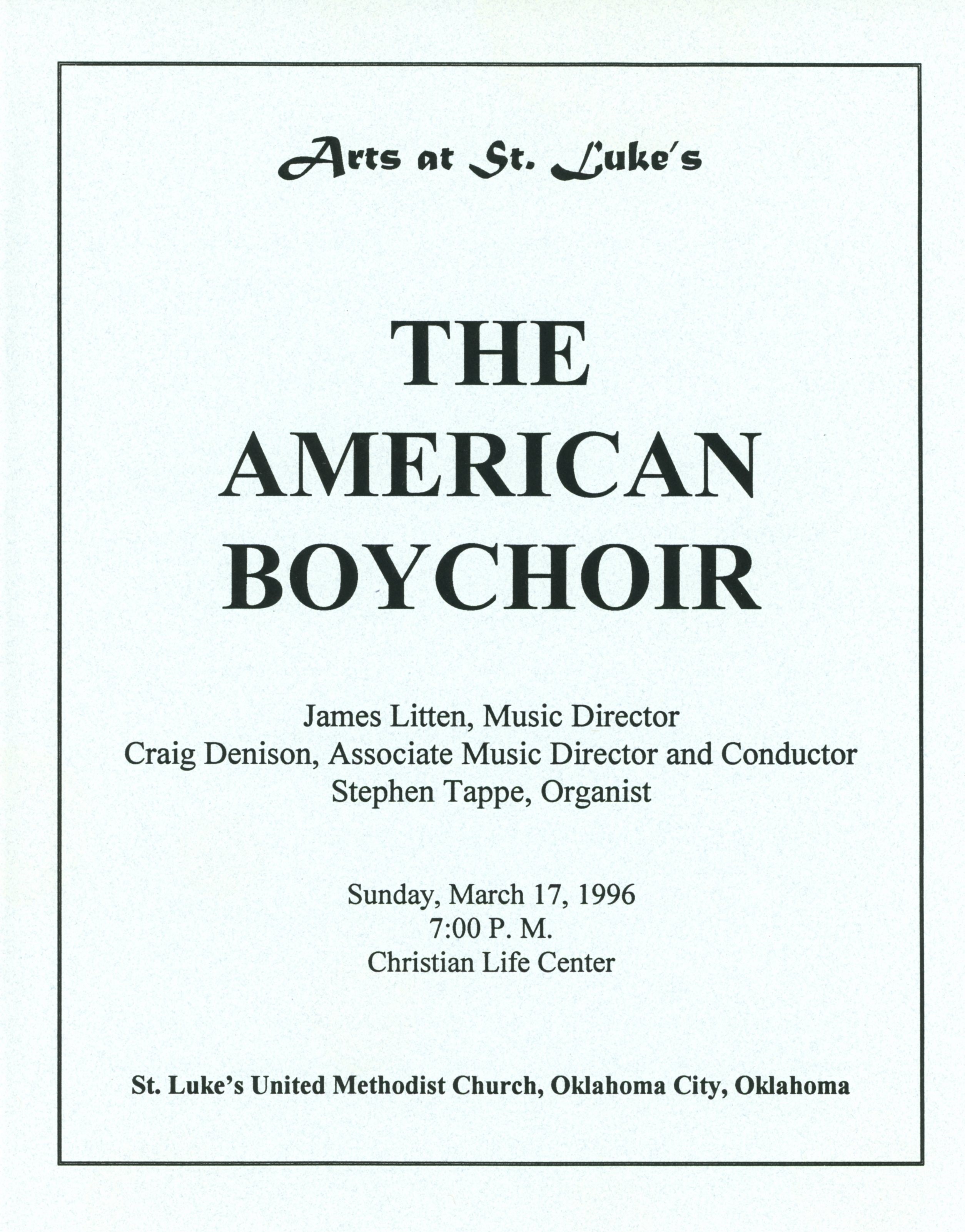 Arts at St. Luke's

THE AMERICAN BOYCHOIR

James Litten, Music Director
Craig Denison, Associate Music Director and Conductor
Stephen Tappe, Organist

Sunday, March 17, 1996
7:00 P. M.
Christian Life Center

St. Luke's United Methodist Church, Oklahoma City, Oklahoma